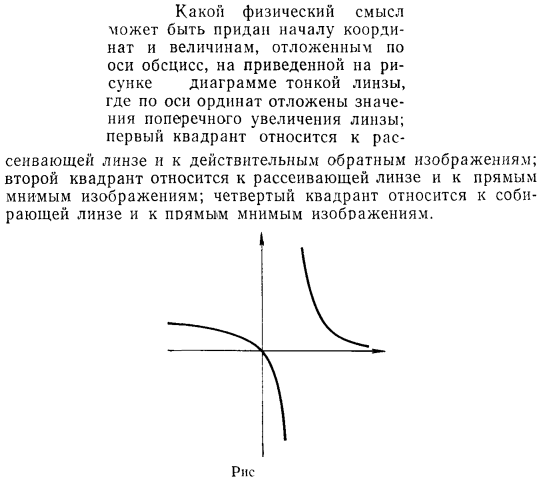 Какой физический смысл может быть придан началу координат и величинам, отложенным по оси обсцисс, на приведенной на рисунке диаграмме тонкой линзы, где по оси ординат отложены значения поперечного увеличения линзы; первый квадрант относится к рассеивающей линзе и к действительным обратным изображениям; второй квадрант относится к рассеивающей линзе и к прямым мнимым изображениям; четвертый квадрант относится к собирающей линзе и к прямым мнимым изображениям.

Рис